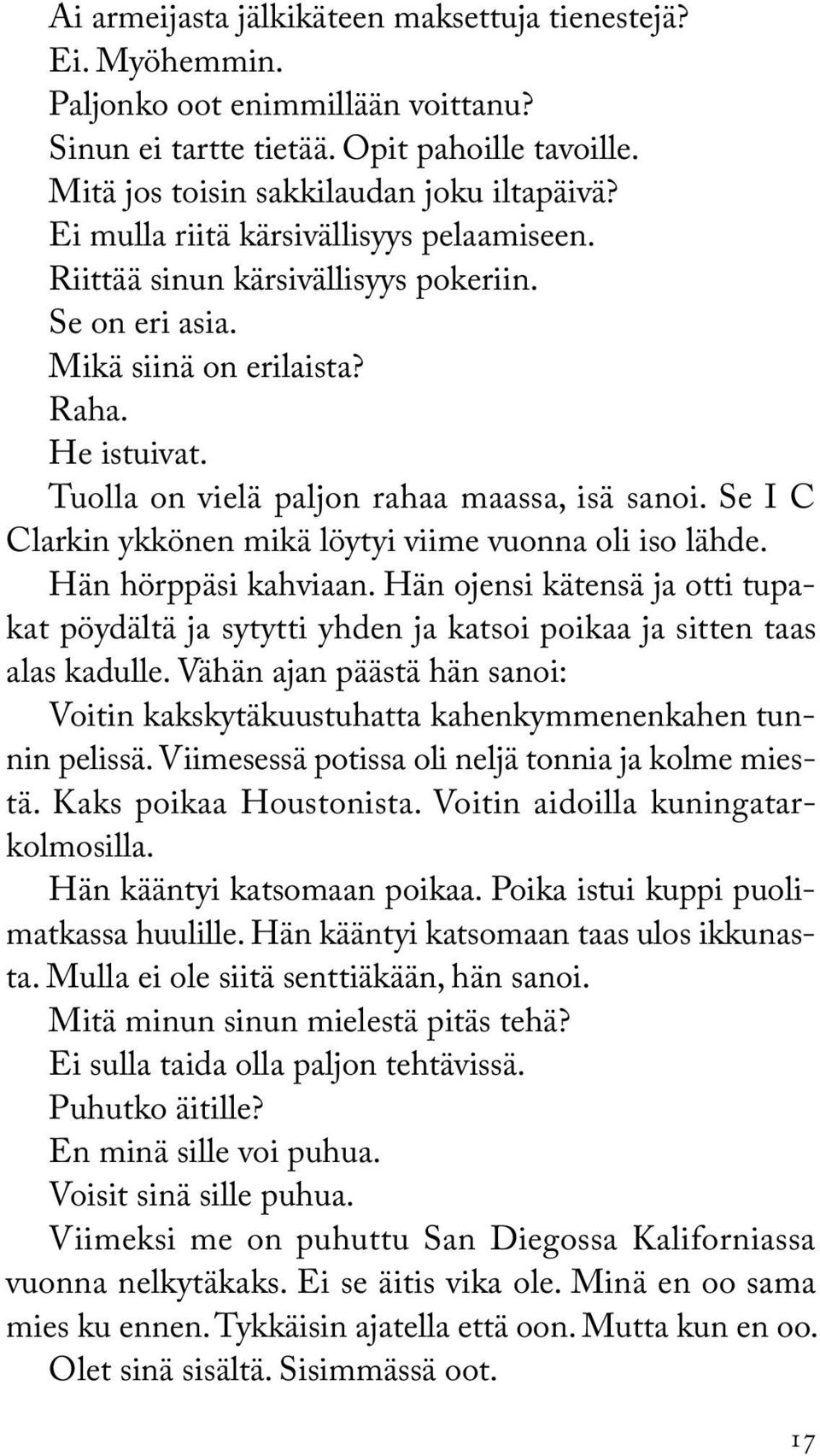 Ai armeijasta jälkikäteen maksettuja tienestejä?
Ei. Myöhemmin.
Paljonko oot enimmillään voittanu?
Sinun ei tartte tietää. Opit pahoille tavoille.
Mitä jos toisin sakkilaudan joku iltapäivä?
Ei mulla riitä kärsivällisyys pelaamiseen.
Riittää sinun kärsivällisyys pokeriin.
Se on eri asia.
Mikä siinä on erilaista?
Raha.
He istuivat.
Tuolla on vielä paljon rahaa maassa, isä sanoi. Se I C Clarkin ykkönen mikä löytyi viime vuonna oli iso lähde.
Hän hörppäsi kahviaan. Hän ojensi kätensä ja otti tupakat pöydältä ja sytytti yhden ja katsoi poikaa ja sitten taas alas kadulle. Vähän ajan päästä hän sanoi:
Voitin kakskytäkuustuhatta kahenkymmenenkahen tunnin pelissä. Viimesessä potissa oli neljä tonnia ja kolme miestä. Kaks poikaa Houstonista. Voitin aidoilla kuningatarkolmosilla.
Hän kääntyi katsomaan poikaa. Poika istui kuppi puolimatkassa huulille. Hän kääntyi katsomaan taas ulos ikkunasta. Mulla ei ole siitä senttiäkään, hän sanoi.
Mitä minun sinun mielestä pitäs tehä?
Ei sulla taida olla paljon tehtävissä.
Puhutko äitille?
En minä sille voi puhua.
Voisit sinä sille puhua.
Viimeksi me on puhuttu San Diegossa Kaliforniassa vuonna nelkytäkaks. Ei se äitis vika ole. Minä en oo sama mies ku ennen. Tykkäisin ajatella että oon. Mutta kun en oo.
Olet sinä sisältä. Sisimmässä oot.

17